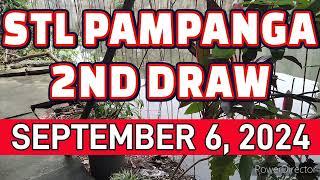 STL PAMPANGA 2ND DRAW

SEPTEMBER 6, 2024

PowerDirector